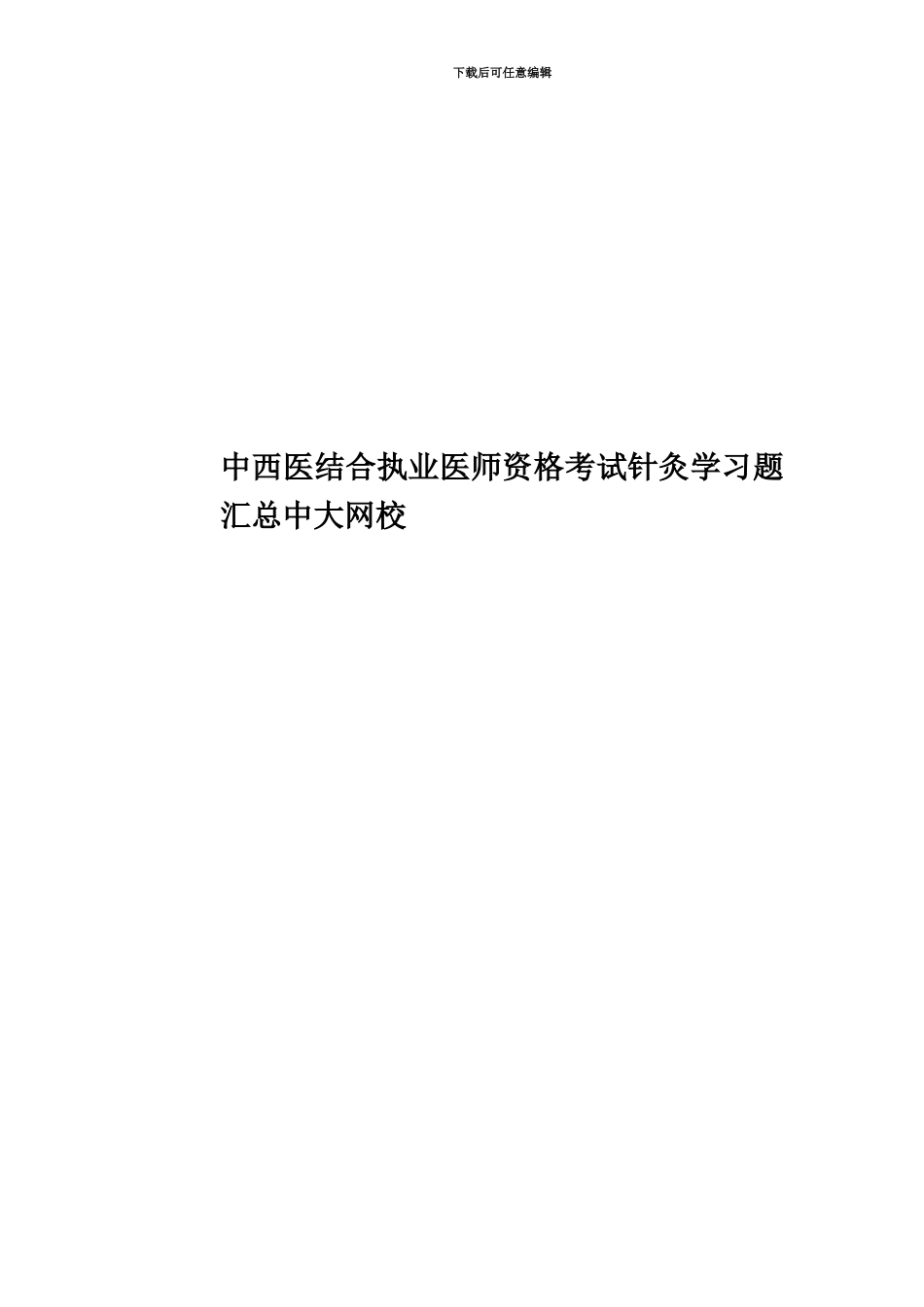 下载后可任意编辑

中西医结合执业医师资格考试针灸学习题汇总中大网校